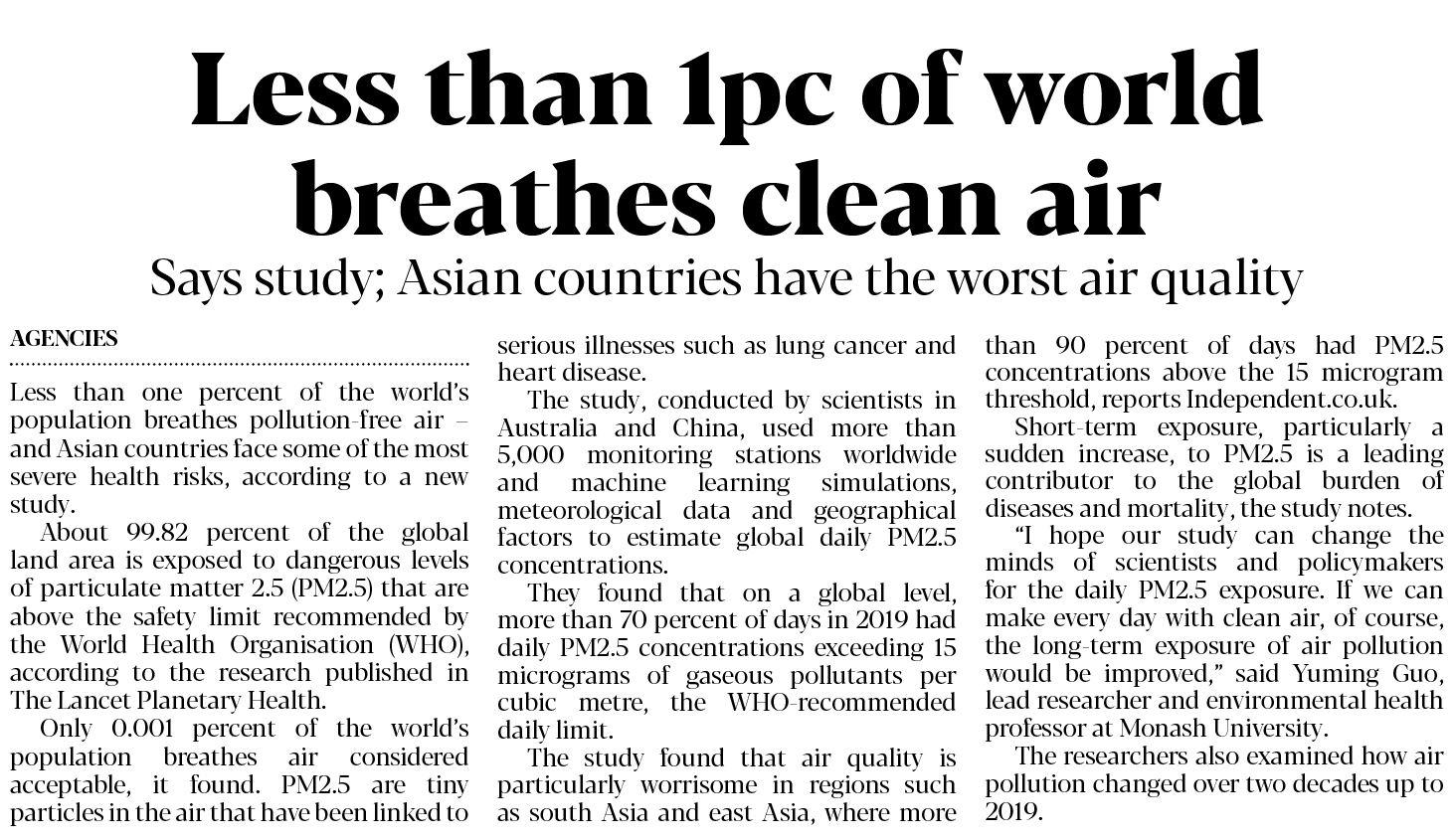 Less than 1pc of world breathes clean air

Says study; Asian countries have the worst air quality

AGENCIES

Less than one percent of the world's population breathes pollution-free air – and Asian countries face some of the most severe health risks, according to a new study.

About 99.82 percent of the global land area is exposed to dangerous levels of particulate matter 2.5 (PM2.5) that are above the safety limit recommended by the World Health Organisation (WHO), according to the research published in The Lancet Planetary Health.

Only 0.001 percent of the world's population breathes air considered acceptable, it found. PM2.5 are tiny particles in the air that have been linked to serious illnesses such as lung cancer and heart disease.

The study, conducted by scientists in Australia and China, used more than 5,000 monitoring stations worldwide and machine learning simulations, meteorological data and geographical factors to estimate global daily PM2.5 concentrations.

They found that on a global level, more than 70 percent of days in 2019 had daily PM2.5 concentrations exceeding 15 micrograms of gaseous pollutants per cubic metre, the WHO-recommended daily limit.

The study found that air quality is particularly worrisome in regions such as south Asia and east Asia, where more than 90 percent of days had PM2.5 concentrations above the 15 microgram threshold, reports Independent.co.uk.

Short-term exposure, particularly a sudden increase, to PM2.5 is a leading contributor to the global burden of diseases and mortality, the study notes.

"I hope our study can change the minds of scientists and policymakers for the daily PM2.5 exposure. If we can make every day with clean air, of course, the long-term exposure of air pollution would be improved," said Yuming Guo, lead researcher and environmental health professor at Monash University.

The researchers also examined how air pollution changed over two decades up to 2019.